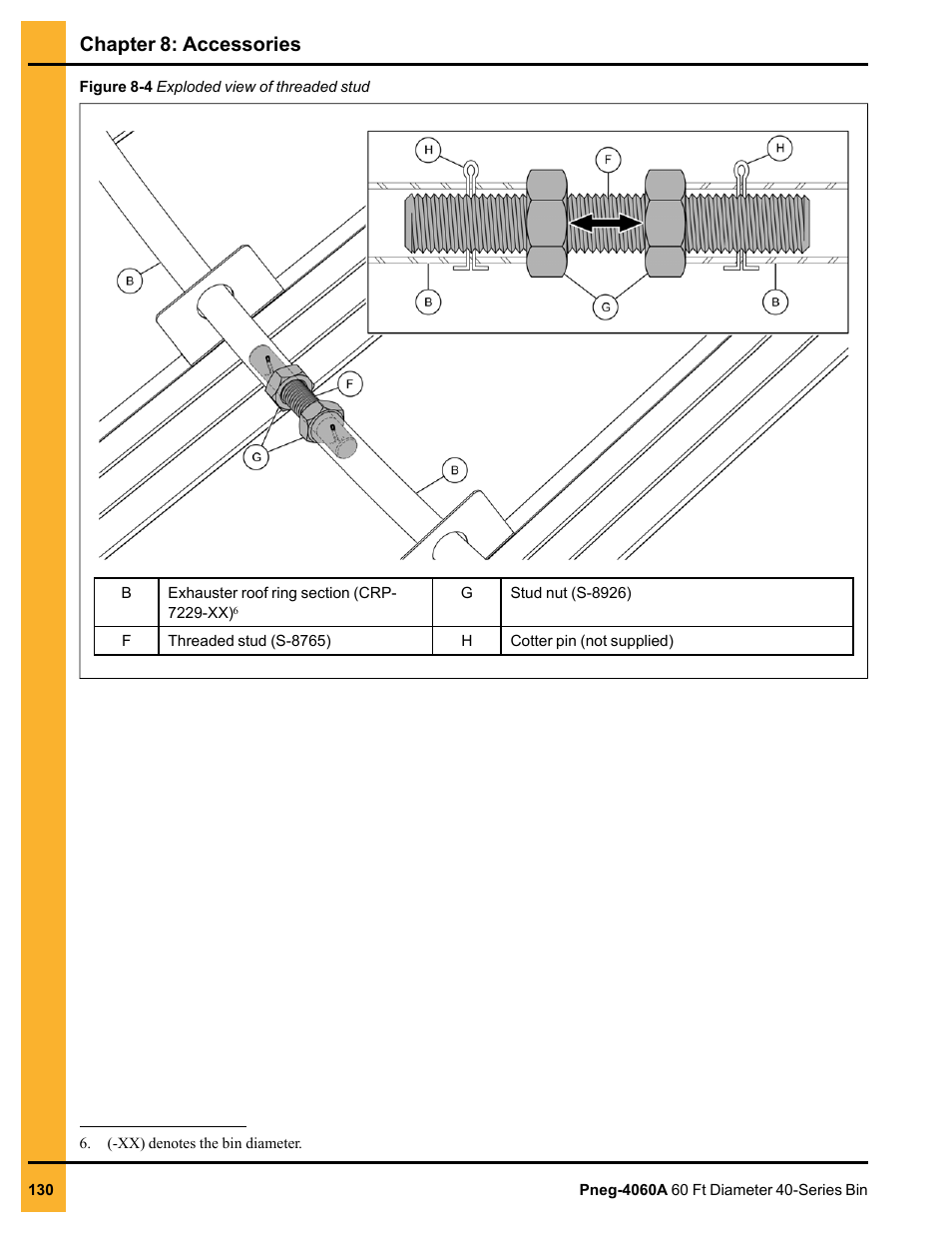 Chapter 8: Accessories

Figure 8-4 Exploded view of threaded stud

H

F

H

B

G

B

B

F

G

B

| B | Exhauster roof ring section (CRP-7229-XX)$^6$ | G | Stud nut (S-8926) |
|---|---|---|---|
| F | Threaded stud (S-8765) | H | Cotter pin (not supplied) |

6. (-XX) denotes the bin diameter.

130

Pneg-4060A 60 Ft Diameter 40-Series Bin